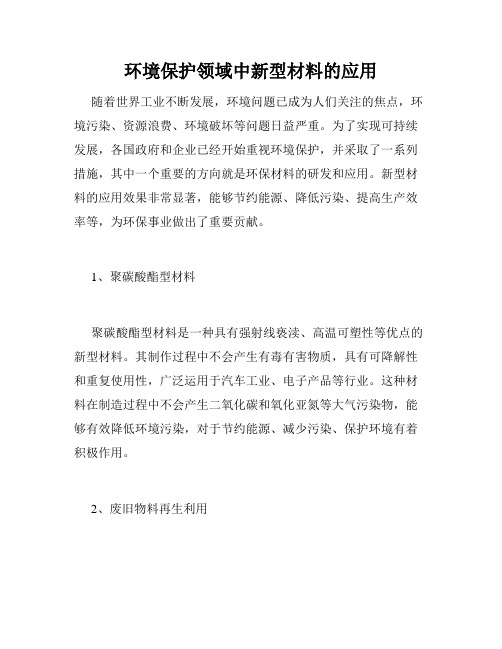 环境保护领域中新型材料的应用

随着世界工业不断发展，环境问题已成为人们关注的焦点，环境污染、资源浪费、环境破坏等问题日益严重。为了实现可持续发展，各国政府和企业已经开始重视环境保护，并采取了一系列措施，其中一个重要的方向就是环保材料的研发和应用。新型材料的应用效果非常显著，能够节约能源、降低污染、提高生产效率等，为环保事业做出了重要贡献。

1、聚碳酸酯型材料

聚碳酸酯型材料是一种具有强射线衰渎、高温可塑性等优点的新型材料。其制作过程中不会产生有毒有害物质，具有可降解性和重复使用性，广泛运用于汽车工业、电子产品等行业。这种材料在制造过程中不会产生二氧化碳和氧化亚氮等大气污染物，能够有效降低环境污染，对于节约能源、减少污染、保护环境有着积极作用。

2、废旧物料再生利用